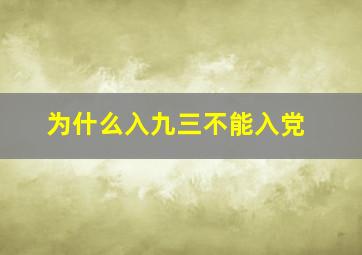 为什么入九三不能入党